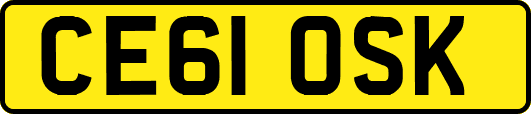 CE61 OSK